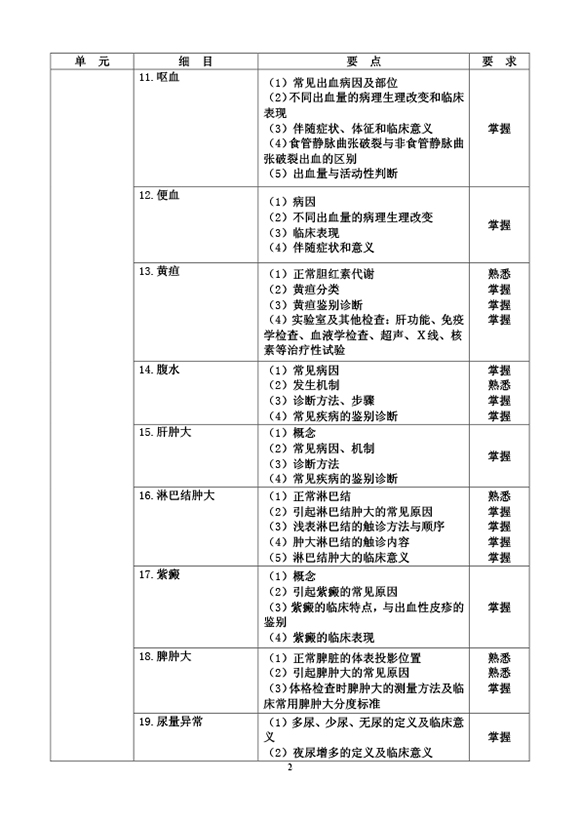 | 单　元 | 细　目 | 要　点 | 要　求 |
|---|---|---|---|
| | 11. 呕血 | （1）常见出血病因及部位<br>（2）不同出血量的病理生理改变和临床表现<br>（3）伴随症状、体征和临床意义<br>（4）食管静脉曲张破裂与非食管静脉曲张破裂出血的区别<br>（5）出血量与活动性判断 | 掌握 |
| | 12. 便血 | （1）病因<br>（2）不同出血量的病理生理改变<br>（3）临床表现<br>（4）伴随症状和意义 | 掌握 |
| | 13. 黄疸 | （1）正常胆红素代谢<br>（2）黄疸分类<br>（3）黄疸鉴别诊断<br>（4）实验室及其他检查：肝功能、免疫学检查、血液学检查、超声、X线、核素等治疗性试验 | 熟悉<br>掌握<br>掌握<br>掌握 |
| | 14. 腹水 | （1）常见病因<br>（2）发生机制<br>（3）诊断方法、步骤<br>（4）常见疾病的鉴别诊断 | 掌握<br>熟悉<br>掌握<br>掌握 |
| | 15. 肝肿大 | （1）概念<br>（2）常见病因、机制<br>（3）诊断方法<br>（4）常见疾病的鉴别诊断 | 掌握 |
| | 16. 淋巴结肿大 | （1）正常淋巴结<br>（2）引起淋巴结肿大的常见原因<br>（3）浅表淋巴结的触诊方法与顺序<br>（4）肿大淋巴结的触诊内容<br>（5）淋巴结肿大的临床意义 | 熟悉<br>掌握<br>掌握<br>掌握<br>掌握 |
| | 17. 紫癜 | （1）概念<br>（2）引起紫癜的常见原因<br>（3）紫癜的临床特点，与出血性皮疹的鉴别<br>（4）紫癜的临床表现 | 掌握 |
| | 18. 脾肿大 | （1）正常脾脏的体表投影位置<br>（2）引起脾肿大的常见原因<br>（3）体格检查时脾肿大的测量方法及临床常用脾肿大分度标准 | 熟悉<br>熟悉<br>掌握 |
| | 19. 尿量异常 | （1）多尿、少尿、无尿的定义及临床意义<br>（2）夜尿增多的定义及临床意义 | 掌握 |

2